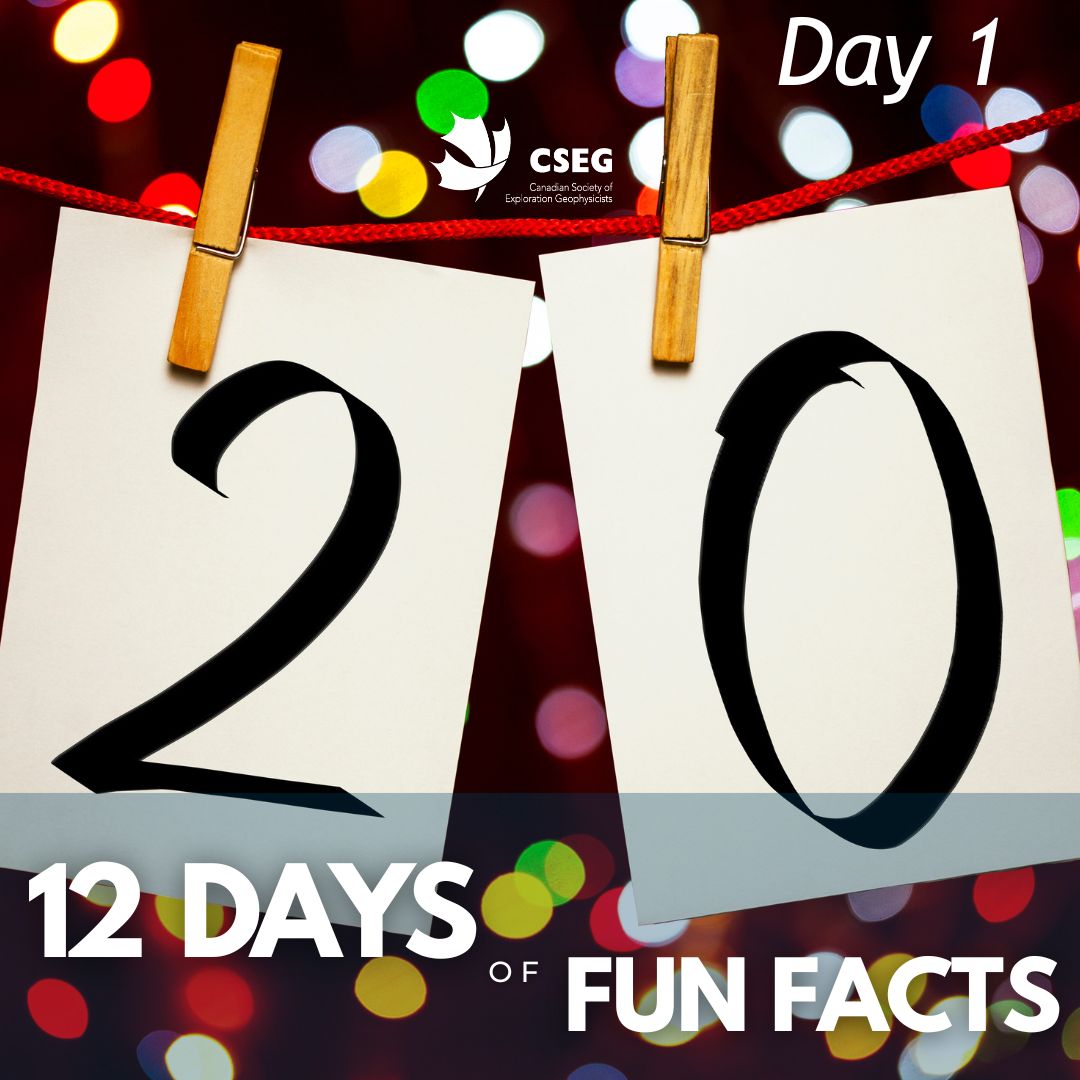 Day 1

CSEG
Canadian Society of
Exploration Geophysicists

2 0

12 DAYS OF FUN FACTS